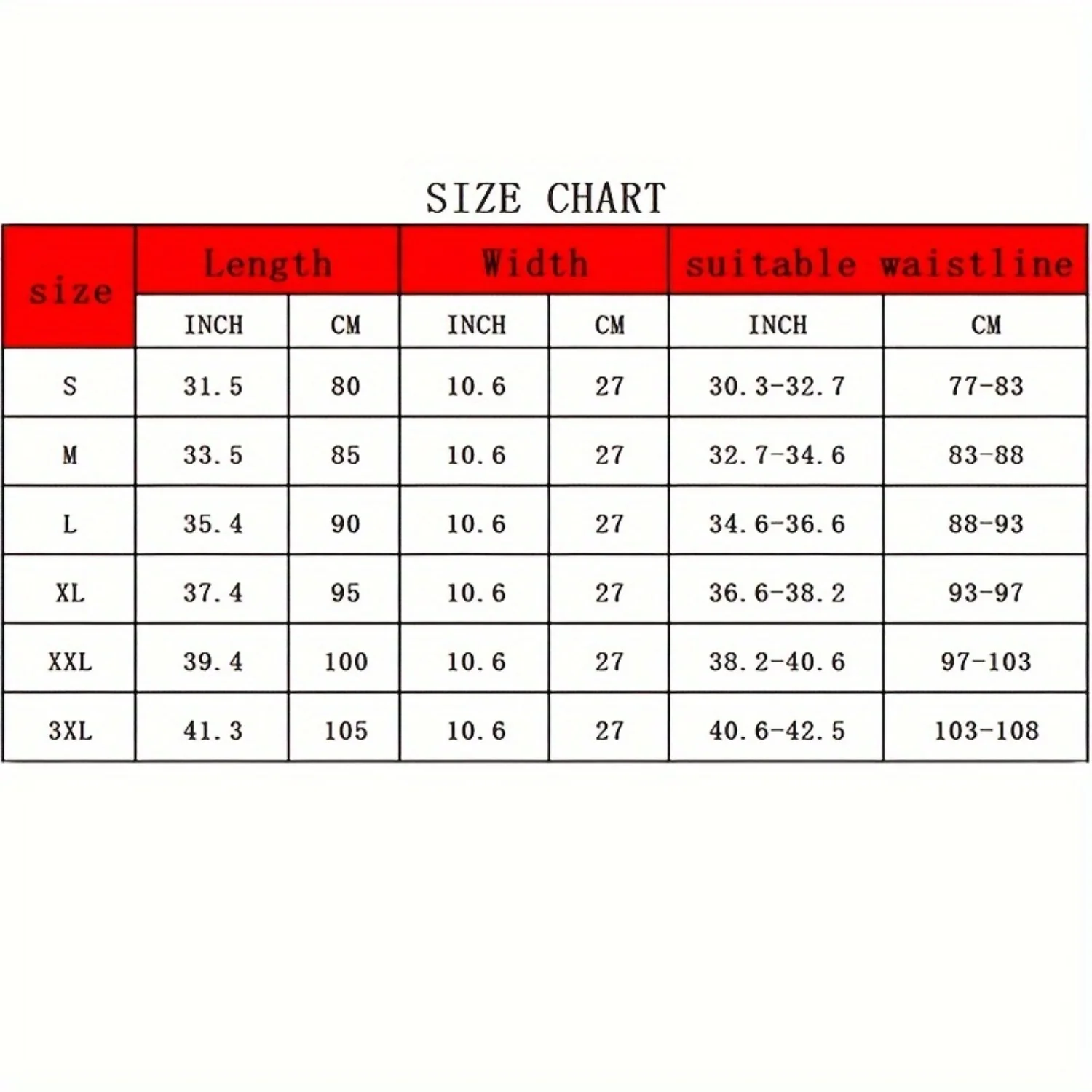 SIZE CHART

| size | Length | | Width | | suitable waistline | |
|---|---|---|---|---|---|---|
| | INCH | CM | INCH | CM | INCH | CM |
| S | 31.5 | 80 | 10.6 | 27 | 30.3-32.7 | 77-83 |
| M | 33.5 | 85 | 10.6 | 27 | 32.7-34.6 | 83-88 |
| L | 35.4 | 90 | 10.6 | 27 | 34.6-36.6 | 88-93 |
| XL | 37.4 | 95 | 10.6 | 27 | 36.6-38.2 | 93-97 |
| XXL | 39.4 | 100 | 10.6 | 27 | 38.2-40.6 | 97-103 |
| 3XL | 41.3 | 105 | 10.6 | 27 | 40.6-42.5 | 103-108 |